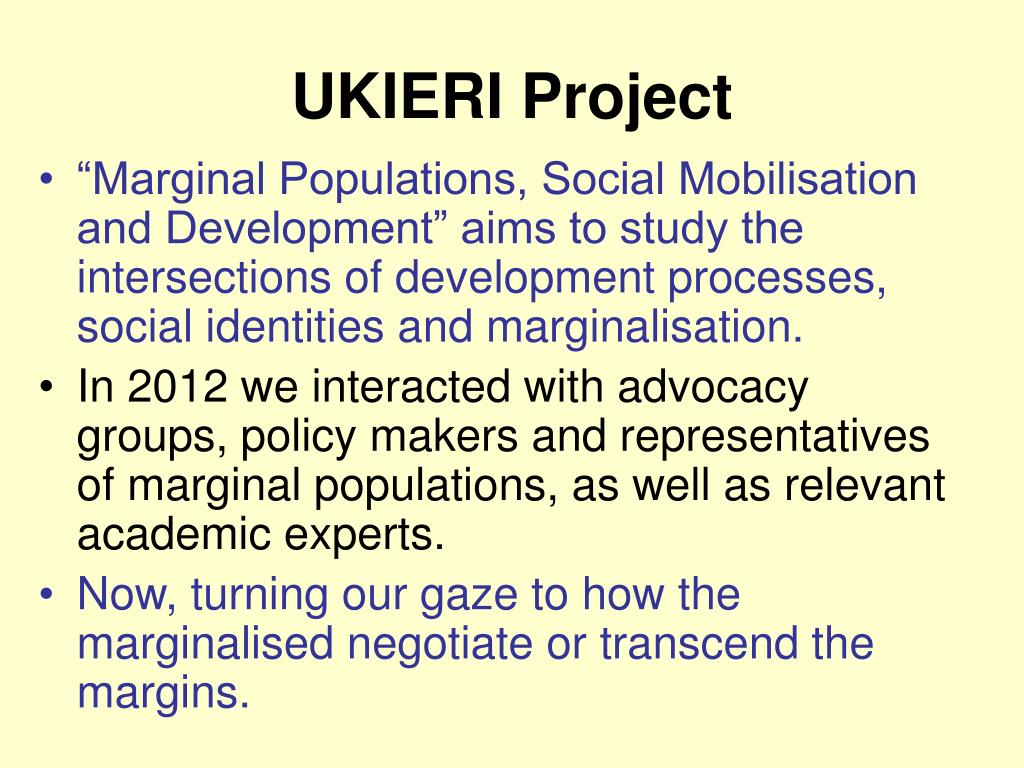 UKIERI Project

• “Marginal Populations, Social Mobilisation and Development” aims to study the intersections of development processes, social identities and marginalisation.
• In 2012 we interacted with advocacy groups, policy makers and representatives of marginal populations, as well as relevant academic experts.
• Now, turning our gaze to how the marginalised negotiate or transcend the margins.